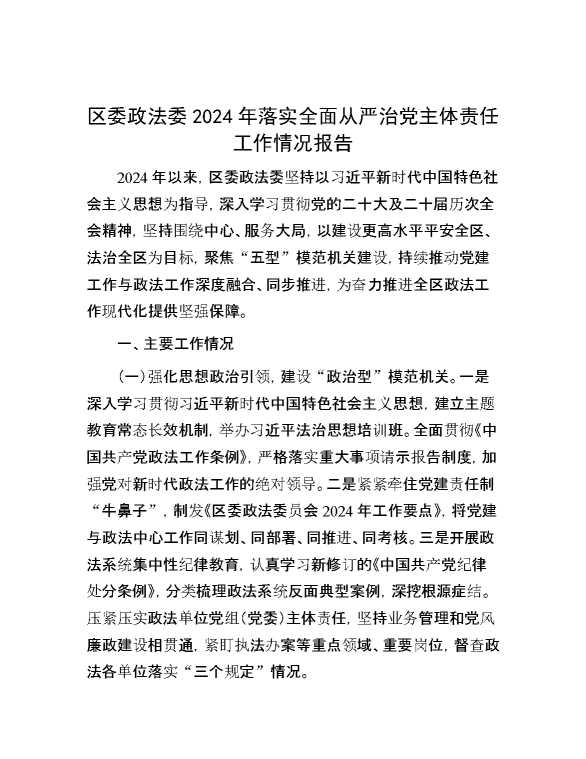 区委政法委 2024 年落实全面从严治党主体责任工作情况报告

2024 年以来，区委政法委坚持以习近平新时代中国特色社会主义思想为指导，深入学习贯彻党的二十大及二十届历次全会精神，坚持围绕中心、服务大局，以建设更高水平平安全区、法治全区为目标，聚焦“五型”模范机关建设，持续推动党建工作与政法工作深度融合、同步推进，为奋力推进全区政法工作现代化提供坚强保障。

一、主要工作情况

（一）强化思想政治引领，建设“政治型”模范机关。一是深入学习贯彻习近平新时代中国特色社会主义思想，建立主题教育常态长效机制，举办习近平法治思想培训班。全面贯彻《中国共产党政法工作条例》，严格落实重大事项请示报告制度，加强党对新时代政法工作的绝对领导。二是紧紧牵住党建责任制“牛鼻子”，制发《区委政法委员会 2024 年工作要点》，将党建与政法中心工作同谋划、同部署、同推进、同考核。三是开展政法系统集中性纪律教育，认真学习新修订的《中国共产党纪律处分条例》，分类梳理政法系统反面典型案例，深挖根源症结。压紧压实政法单位党组（党委）主体责任，坚持业务管理和党风廉政建设相贯通，紧盯执法办案等重点领域、重要岗位，督查政法各单位落实“三个规定”情况。